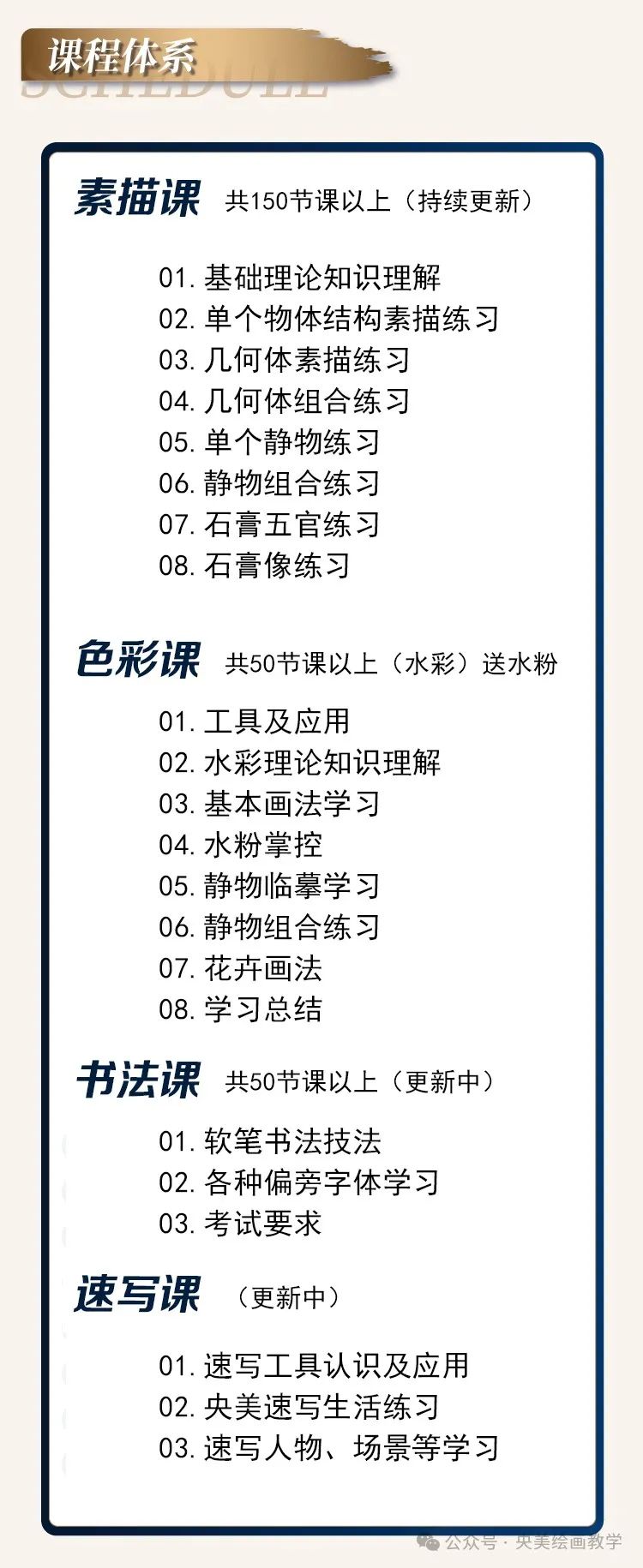 课程体系
SCHEDULE

素描课 共150节课以上（持续更新）

01. 基础理论知识理解
02. 单个物体结构素描练习
03. 几何体素描练习
04. 几何体组合练习
05. 单个静物练习
06. 静物组合练习
07. 石膏五官练习
08. 石膏像练习

色彩课 共50节课以上（水彩）送水粉

01. 工具及应用
02. 水彩理论知识理解
03. 基本画法学习
04. 水粉掌控
05. 静物临摹学习
06. 静物组合练习
07. 花卉画法
08. 学习总结

书法课 共50节课以上（更新中）

01. 软笔书法技法
02. 各种偏旁字体学习
03. 考试要求

速写课 （更新中）

01. 速写工具认识及应用
02. 央美速写生活练习
03. 速写人物、场景等学习

公众号 · 央美绘画教学